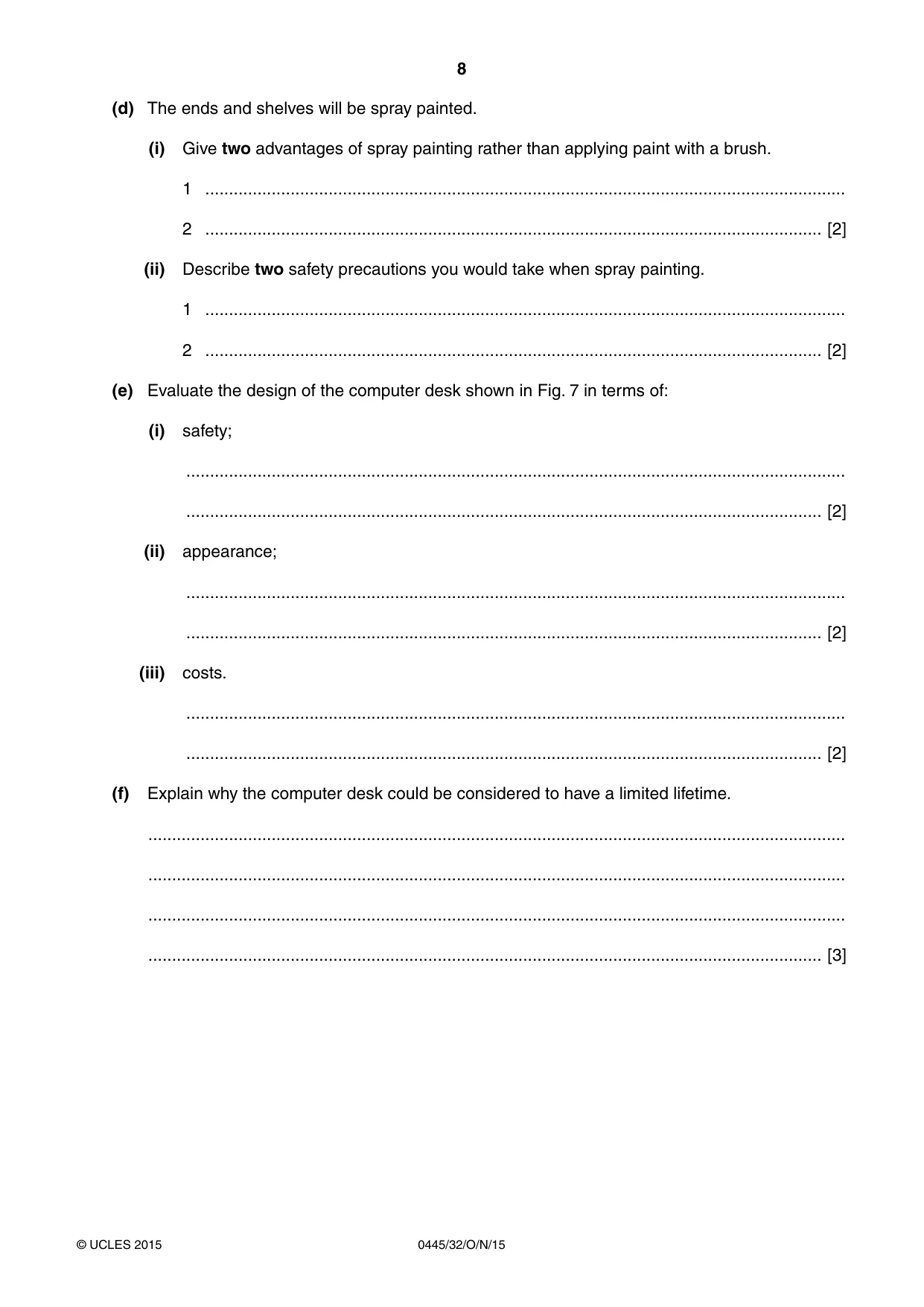 8

(d) The ends and shelves will be spray painted.

(i) Give two advantages of spray painting rather than applying paint with a brush.

1 ____

2 ____ [2]

(ii) Describe two safety precautions you would take when spray painting.

1 ____

2 ____ [2]

(e) Evaluate the design of the computer desk shown in Fig. 7 in terms of:

(i) safety;

____

____ [2]

(ii) appearance;

____

____ [2]

(iii) costs.

____

____ [2]

(f) Explain why the computer desk could be considered to have a limited lifetime.

____

____

____

____ [3]

© UCLES 2015 0445/32/O/N/15